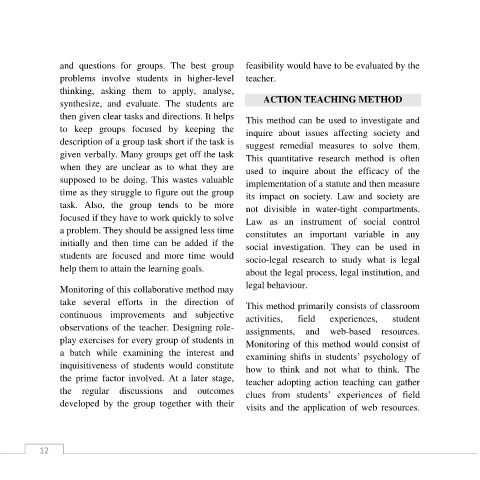 and questions for groups. The best group problems involve students in higher-level thinking, asking them to apply, analyse, synthesize, and evaluate. The students are then given clear tasks and directions. It helps to keep groups focused by keeping the description of a group task short if the task is given verbally. Many groups get off the task when they are unclear as to what they are supposed to be doing. This wastes valuable time as they struggle to figure out the group task. Also, the group tends to be more focused if they have to work quickly to solve a problem. They should be assigned less time initially and then time can be added if the students are focused and more time would help them to attain the learning goals.

Monitoring of this collaborative method may take several efforts in the direction of continuous improvements and subjective observations of the teacher. Designing role-play exercises for every group of students in a batch while examining the interest and inquisitiveness of students would constitute the prime factor involved. At a later stage, the regular discussions and outcomes developed by the group together with their feasibility would have to be evaluated by the teacher.

ACTION TEACHING METHOD

This method can be used to investigate and inquire about issues affecting society and suggest remedial measures to solve them. This quantitative research method is often used to inquire about the efficacy of the implementation of a statute and then measure its impact on society. Law and society are not divisible in water-tight compartments. Law as an instrument of social control constitutes an important variable in any social investigation. They can be used in socio-legal research to study what is legal about the legal process, legal institution, and legal behaviour.

This method primarily consists of classroom activities, field experiences, student assignments, and web-based resources. Monitoring of this method would consist of examining shifts in students' psychology of how to think and not what to think. The teacher adopting action teaching can gather clues from students' experiences of field visits and the application of web resources.

12